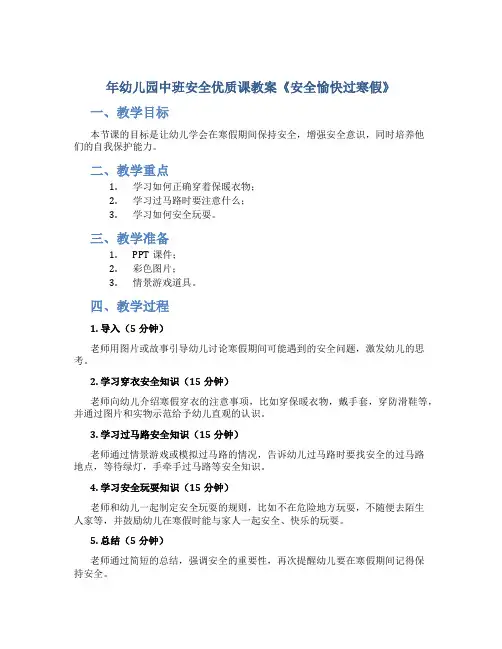 年幼儿园中班安全优质课教案《安全愉快过寒假》

一、教学目标

本节课的目标是让幼儿学会在寒假期间保持安全，增强安全意识，同时培养他们的自我保护能力。

二、教学重点

1. 学习如何正确穿着保暖衣物；
2. 学习过马路时要注意什么；
3. 学习如何安全玩耍。

三、教学准备

1. PPT 课件；
2. 彩色图片；
3. 情景游戏道具。

四、教学过程

1. 导入（5 分钟）

老师用图片或故事引导幼儿讨论寒假期间可能遇到的安全问题，激发幼儿的思考。

2. 学习穿衣安全知识（15 分钟）

老师向幼儿介绍寒假穿衣的注意事项，比如穿保暖衣物，戴手套，穿防滑鞋等，并通过图片和实物示范给予幼儿直观的认识。

3. 学习过马路安全知识（15 分钟）

老师通过情景游戏或模拟过马路的情况，告诉幼儿过马路时要找安全的过马路地点，等待绿灯，手牵手过马路等安全知识。

4. 学习安全玩耍知识（15 分钟）

老师和幼儿一起制定安全玩耍的规则，比如不在危险地方玩耍，不随便去陌生人家等，并鼓励幼儿在寒假时能与家人一起安全、快乐的玩耍。

5. 总结（5 分钟）

老师通过简短的总结，强调安全的重要性，再次提醒幼儿要在寒假期间记得保持安全。